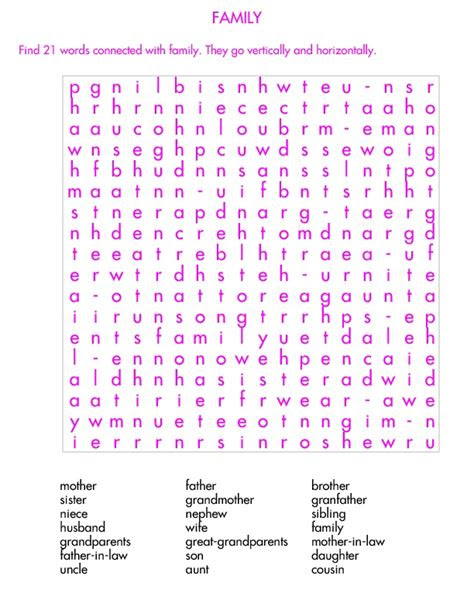 FAMILY

Find 21 words connected with family. They go vertically and horizontally.

p g n i l b i s n h w t e u - n s r
h r h r n n i e c e c t r t a a h o
a a u c o h n l o u b r m - e m a n
w n s e g h p c u w d s s e w o i g
h f b h u d n n s a n s s l n t p o
m a a t n n - u i f b n t s r h h t
s t n e r a p d n a r g - t a e r g
n h d e n c r e h t o m d n a r g d
t e e a t r e b l h t r a e a - u f
e r w t r d h s t e h - u r n i t e
a - o t n a t t o r e a g a u n t a
i i r u n s o n g t r r h p s - e p
e n t s f a m i l y u e t d a l e h
l - e n n o n o w e h p e n c a i e
a l d h n h a s i s t e r a d w i d
a a t i r i e r f r w e a r - a w e
y w m n u e t e e o t n n g i m - n
i e r r r n r s i n r o s h e w r u

mother
sister
niece
husband
grandparents
father-in-law
uncle

father
grandmother
nephew
wife
great-grandparents
son
aunt

brother
granfather
sibling
family
mother-in-law
daughter
cousin